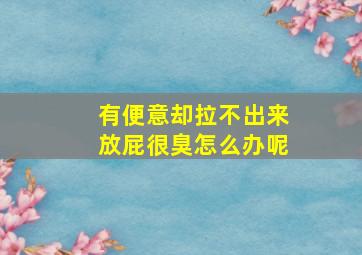 有便意却拉不出来
放屁很臭怎么办呢